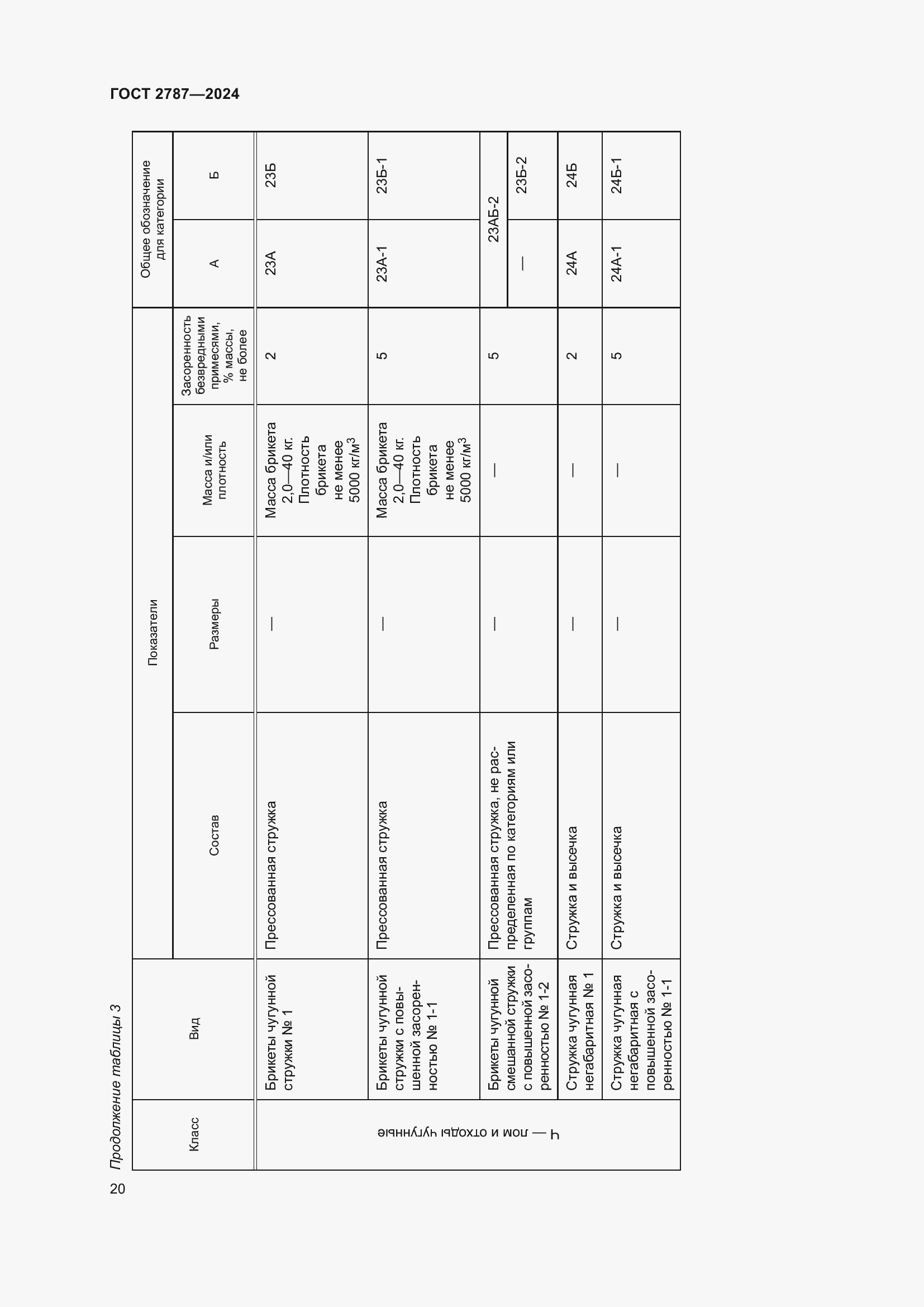 ГОСТ 2787—2024

Продолжение таблицы 3

| Класс | Вид | Показатели: Состав | Показатели: Размеры | Показатели: Масса и/или плотность | Показатели: Засоренность безвредными примесями, % массы, не более | Общее обозначение для категории: А | Общее обозначение для категории: Б |
|---|---|---|---|---|---|---|---|
| Ч — лом и отходы чугунные | Брикеты чугунной стружки № 1 | Прессованная стружка | — | Масса брикета 2,0—40 кг. Плотность брикета не менее 5000 кг/м$^3$ | 2 | 23А | 23Б |
| | Брикеты чугунной стружки с повышенной засоренностью № 1-1 | Прессованная стружка | — | Масса брикета 2,0—40 кг. Плотность брикета не менее 5000 кг/м$^3$ | 5 | 23А-1 | 23Б-1 |
| | Брикеты чугунной смешанной стружки с повышенной засоренностью № 1-2 | Прессованная стружка, не распределенная по категориям или группам | — | — | 5 | 23АБ-2 | 23АБ-2 |
| | | | | | | — | 23Б-2 |
| | Стружка чугунная негабаритная № 1 | Стружка и высечка | — | — | 2 | 24А | 24Б |
| | Стружка чугунная негабаритная с повышенной засоренностью № 1-1 | Стружка и высечка | — | — | 5 | 24А-1 | 24Б-1 |

20